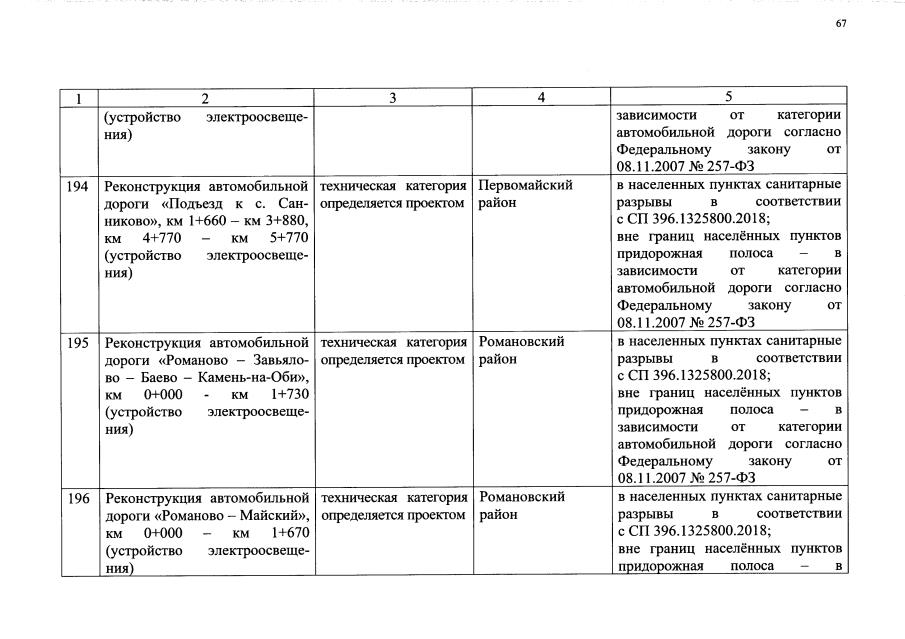 67

| 1 | 2 | 3 | 4 | 5 |
|---|---|---|---|---|
| | (устройство электроосвещения) | | | зависимости от категории автомобильной дороги согласно Федеральному закону от 08.11.2007 № 257-ФЗ |
| 194 | Реконструкция автомобильной дороги «Подъезд к с. Санниково», км 1+660 – км 3+880, км 4+770 – км 5+770 (устройство электроосвещения) | техническая категория определяется проектом | Первомайский район | в населенных пунктах санитарные разрывы в соответствии с СП 396.1325800.2018; вне границ населённых пунктов придорожная полоса – в зависимости от категории автомобильной дороги согласно Федеральному закону от 08.11.2007 № 257-ФЗ |
| 195 | Реконструкция автомобильной дороги «Романово – Завьялово – Баево – Камень-на-Оби», км 0+000 - км 1+730 (устройство электроосвещения) | техническая категория определяется проектом | Романовский район | в населенных пунктах санитарные разрывы в соответствии с СП 396.1325800.2018; вне границ населённых пунктов придорожная полоса – в зависимости от категории автомобильной дороги согласно Федеральному закону от 08.11.2007 № 257-ФЗ |
| 196 | Реконструкция автомобильной дороги «Романово – Майский», км 0+000 – км 1+670 (устройство электроосвещения) | техническая категория определяется проектом | Романовский район | в населенных пунктах санитарные разрывы в соответствии с СП 396.1325800.2018; вне границ населённых пунктов придорожная полоса – в |